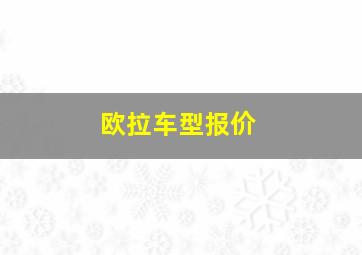 欧拉车型报价